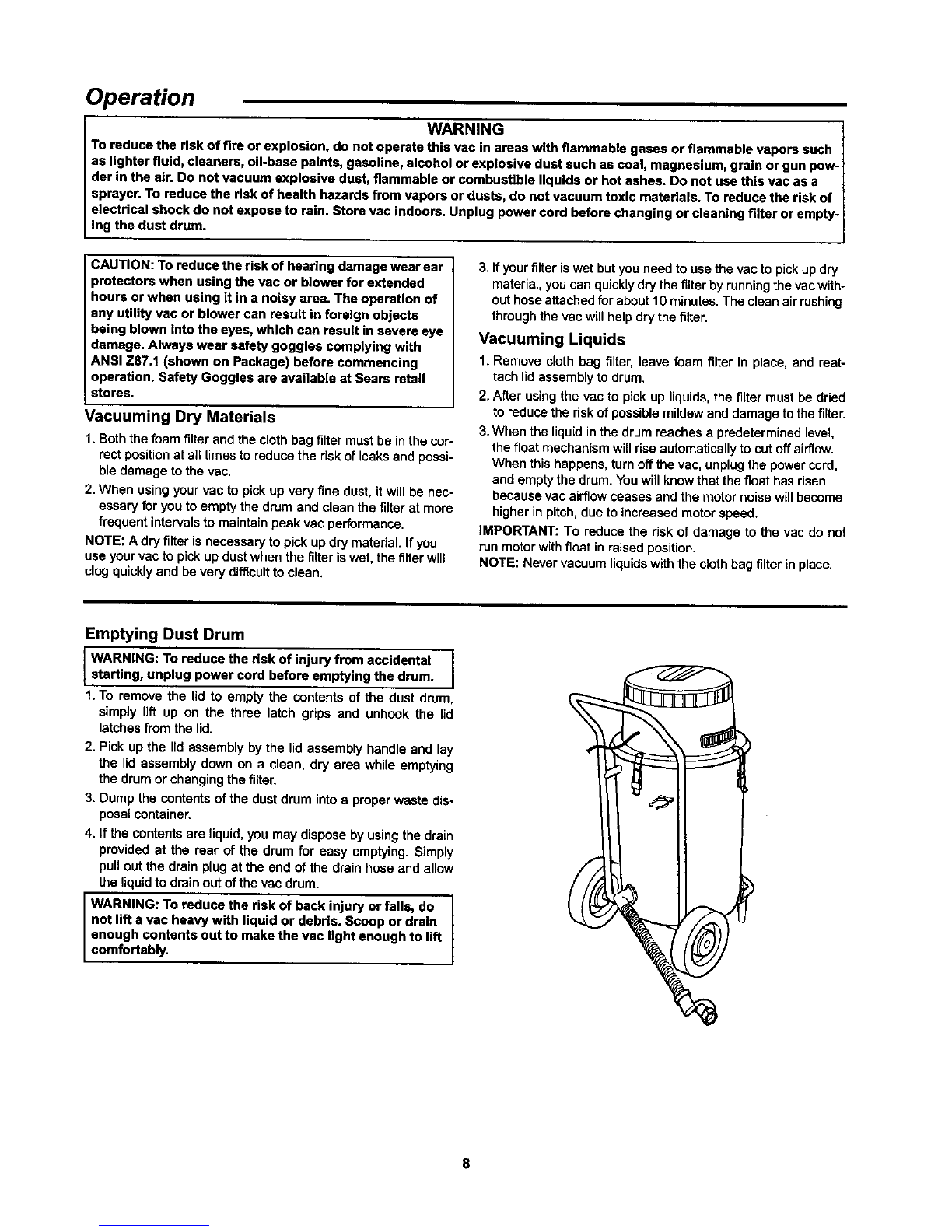 Operation

WARNING
To reduce the risk of fire or explosion, do not operate this vac in areas with flammable gases or flammable vapors such as lighter fluid, cleaners, oil-base paints, gasoline, alcohol or explosive dust such as coal, magnesium, grain or gun powder in the air. Do not vacuum explosive dust, flammable or combustible liquids or hot ashes. Do not use this vac as a sprayer. To reduce the risk of health hazards from vapors or dusts, do not vacuum toxic materials. To reduce the risk of electrical shock do not expose to rain. Store vac indoors. Unplug power cord before changing or cleaning filter or emptying the dust drum.

CAUTION: To reduce the risk of hearing damage wear ear protectors when using the vac or blower for extended hours or when using it in a noisy area. The operation of any utility vac or blower can result in foreign objects being blown into the eyes, which can result in severe eye damage. Always wear safety goggles complying with ANSI Z87.1 (shown on Package) before commencing operation. Safety Goggles are available at Sears retail stores.

Vacuuming Dry Materials

1. Both the foam filter and the cloth bag filter must be in the correct position at all times to reduce the risk of leaks and possible damage to the vac.
2. When using your vac to pick up very fine dust, it will be necessary for you to empty the drum and clean the filter at more frequent intervals to maintain peak vac performance.

NOTE: A dry filter is necessary to pick up dry material. If you use your vac to pick up dust when the filter is wet, the filter will clog quickly and be very difficult to clean.

3. If your filter is wet but you need to use the vac to pick up dry material, you can quickly dry the filter by running the vac without hose attached for about 10 minutes. The clean air rushing through the vac will help dry the filter.

Vacuuming Liquids

1. Remove cloth bag filter, leave foam filter in place, and reattach lid assembly to drum.
2. After using the vac to pick up liquids, the filter must be dried to reduce the risk of possible mildew and damage to the filter.
3. When the liquid in the drum reaches a predetermined level, the float mechanism will rise automatically to cut off airflow. When this happens, turn off the vac, unplug the power cord, and empty the drum. You will know that the float has risen because vac airflow ceases and the motor noise will become higher in pitch, due to increased motor speed.

IMPORTANT: To reduce the risk of damage to the vac do not run motor with float in raised position.

NOTE: Never vacuum liquids with the cloth bag filter in place.

Emptying Dust Drum

WARNING: To reduce the risk of injury from accidental starting, unplug power cord before emptying the drum.

1. To remove the lid to empty the contents of the dust drum, simply lift up on the three latch grips and unhook the lid latches from the lid.
2. Pick up the lid assembly by the lid assembly handle and lay the lid assembly down on a clean, dry area while emptying the drum or changing the filter.
3. Dump the contents of the dust drum into a proper waste disposal container.
4. If the contents are liquid, you may dispose by using the drain provided at the rear of the drum for easy emptying. Simply pull out the drain plug at the end of the drain hose and allow the liquid to drain out of the vac drum.

WARNING: To reduce the risk of back injury or falls, do not lift a vac heavy with liquid or debris. Scoop or drain enough contents out to make the vac light enough to lift comfortably.

8